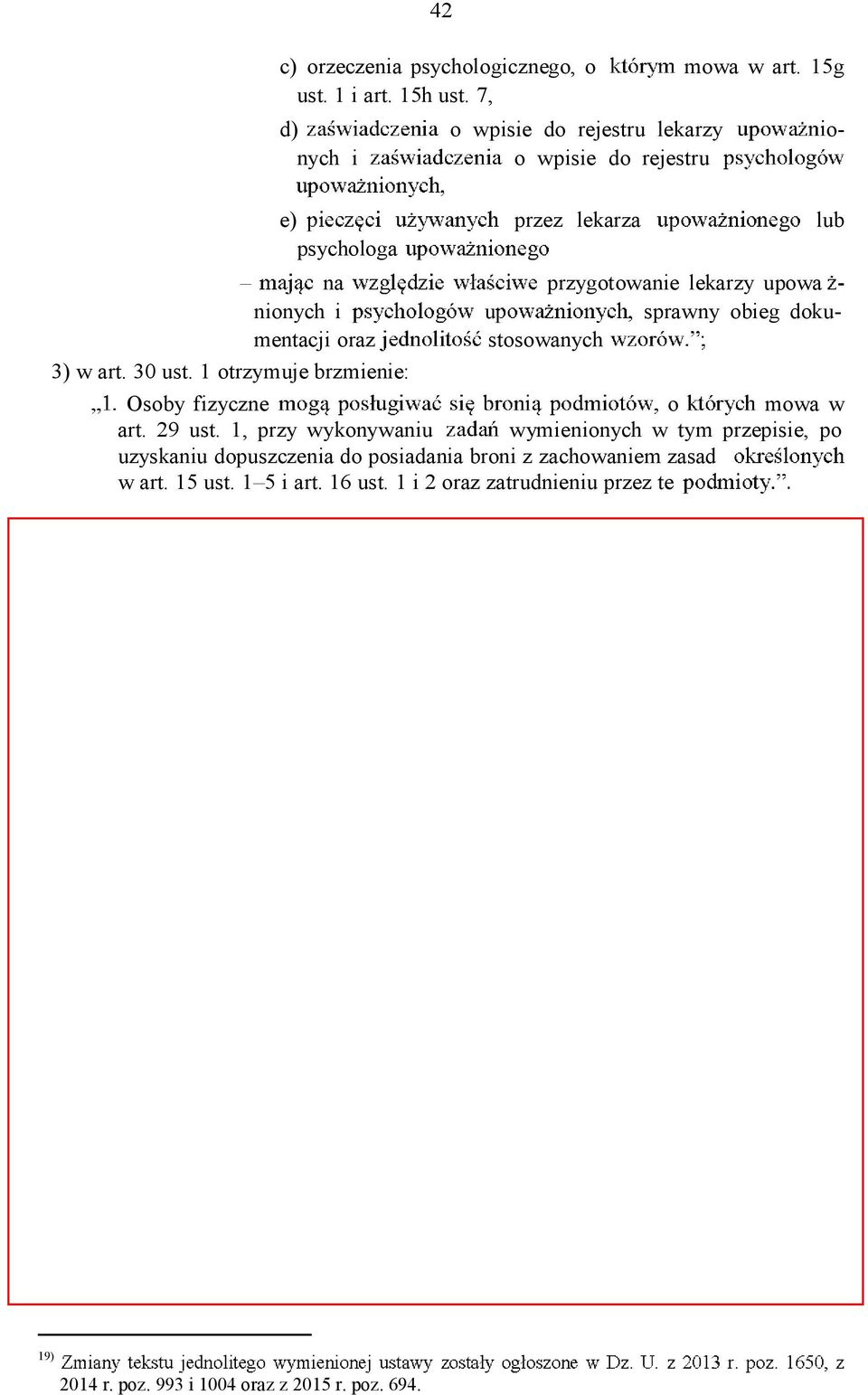 42

c) orzeczenia psychologicznego, o którym mowa w art. 15g ust. 1 i art. 15h ust. 7,

d) zaświadczenia o wpisie do rejestru lekarzy upoważnionych i zaświadczenia o wpisie do rejestru psychologów upoważnionych,

e) pieczęci używanych przez lekarza upoważnionego lub psychologa upoważnionego

– mając na względzie właściwe przygotowanie lekarzy upoważnionych i psychologów upoważnionych, sprawny obieg dokumentacji oraz jednolitość stosowanych wzorów.”;

3) w art. 30 ust. 1 otrzymuje brzmienie:

„1. Osoby fizyczne mogą posługiwać się bronią podmiotów, o których mowa w art. 29 ust. 1, przy wykonywaniu zadań wymienionych w tym przepisie, po uzyskaniu dopuszczenia do posiadania broni z zachowaniem zasad określonych w art. 15 ust. 1–5 i art. 16 ust. 1 i 2 oraz zatrudnieniu przez te podmioty.”.

$^{19)}$ Zmiany tekstu jednolitego wymienionej ustawy zostały ogłoszone w Dz. U. z 2013 r. poz. 1650, z 2014 r. poz. 993 i 1004 oraz z 2015 r. poz. 694.